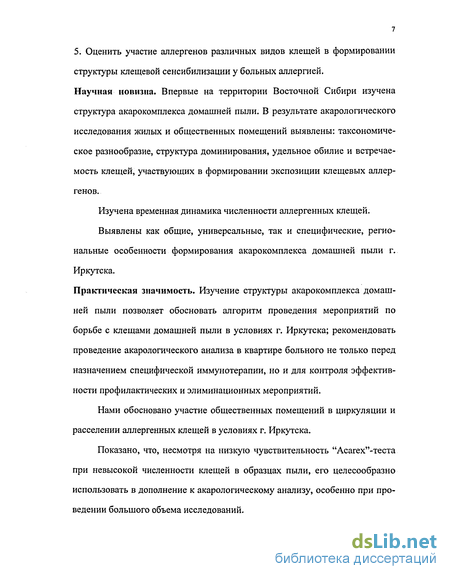 7

5. Оценить участие аллергенов различных видов клещей в формировании структуры клещевой сенсибилизации у больных аллергией.

Научная новизна. Впервые на территории Восточной Сибири изучена структура акарокомплекса домашней пыли. В результате акарологического исследования жилых и общественных помещений выявлены: таксономическое разнообразие, структура доминирования, удельное обилие и встречаемость клещей, участвующих в формировании экспозиции клещевых аллергенов.

Изучена временная динамика численности аллергенных клещей.

Выявлены как общие, универсальные, так и специфические, региональные особенности формирования акарокомплекса домашней пыли г. Иркутска.

Практическая значимость. Изучение структуры акарокомплекса домашней пыли позволяет обосновать алгоритм проведения мероприятий по борьбе с клещами домашней пыли в условиях г. Иркутска; рекомендовать проведение акарологического анализа в квартире больного не только перед назначением специфической иммунотерапии, но и для контроля эффективности профилактических и элиминационных мероприятий.

Нами обосновано участие общественных помещений в циркуляции и расселении аллергенных клещей в условиях г. Иркутска.

Показано, что, несмотря на низкую чувствительность "Acarex"-теста при невысокой численности клещей в образцах пыли, его целесообразно использовать в дополнение к акарологическому анализу, особенно при проведении большого объема исследований.

dsLib.net
библиотека диссертаций